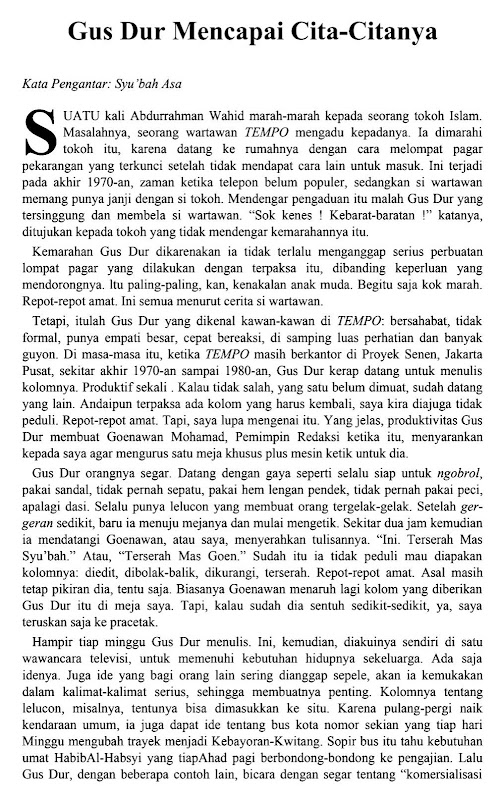 Gus Dur Mencapai Cita-Citanya

Kata Pengantar: Syu'bah Asa

SUATU kali Abdurrahman Wahid marah-marah kepada seorang tokoh Islam. Masalahnya, seorang wartawan TEMPO mengadu kepadanya. Ia dimarahi tokoh itu, karena datang ke rumahnya dengan cara melompat pagar pekarangan yang terkunci setelah tidak mendapat cara lain untuk masuk. Ini terjadi pada akhir 1970-an, zaman ketika telepon belum populer, sedangkan si wartawan memang punya janji dengan si tokoh. Mendengar pengaduan itu malah Gus Dur yang tersinggung dan membela si wartawan. "Sok kenes ! Kebarat-baratan !" katanya, ditujukan kepada tokoh yang tidak mendengar kemarahannya itu.

Kemarahan Gus Dur dikarenakan ia tidak terlalu menganggap serius perbuatan lompat pagar yang dilakukan dengan terpaksa itu, dibanding keperluan yang mendorongnya. Itu paling-paling, kan, kenakalan anak muda. Begitu saja kok marah. Repot-repot amat. Ini semua menurut cerita si wartawan.

Tetapi, itulah Gus Dur yang dikenal kawan-kawan di TEMPO: bersahabat, tidak formal, punya empati besar, cepat bereaksi, di samping luas perhatian dan banyak guyon. Di masa-masa itu, ketika TEMPO masih berkantor di Proyek Senen, Jakarta Pusat, sekitar akhir 1970-an sampai 1980-an, Gus Dur kerap datang untuk menulis kolomnya. Produktif sekali . Kalau tidak salah, yang satu belum dimuat, sudah datang yang lain. Andaipun terpaksa ada kolom yang harus kembali, saya kira diajuga tidak peduli. Repot-repot amat. Tapi, saya lupa mengenai itu. Yang jelas, produktivitas Gus Dur membuat Goenawan Mohamad, Pemimpin Redaksi ketika itu, menyarankan kepada saya agar mengurus satu meja khusus plus mesin ketik untuk dia.

Gus Dur orangnya segar. Datang dengan gaya seperti selalu siap untuk ngobrol, pakai sandal, tidak pernah sepatu, pakai hem lengan pendek, tidak pernah pakai peci, apalagi dasi. Selalu punya lelucon yang membuat orang tergelak-gelak. Setelah gergeran sedikit, baru ia menuju mejanya dan mulai mengetik. Sekitar dua jam kemudian ia mendatangi Goenawan, atau saya, menyerahkan tulisannya. "Ini. Terserah Mas Syu'bah." Atau, "Terserah Mas Goen." Sudah itu ia tidak peduli mau diapakan kolomnya: diedit, dibolak-balik, dikurangi, terserah. Repot-repot amat. Asal masih tetap pikiran dia, tentu saja. Biasanya Goenawan menaruh lagi kolom yang diberikan Gus Dur itu di meja saya. Tapi, kalau sudah dia sentuh sedikit-sedikit, ya, saya teruskan saja ke pracetak.

Hampir tiap minggu Gus Dur menulis. Ini, kemudian, diakuinya sendiri di satu wawancara televisi, untuk memenuhi kebutuhan hidupnya sekeluarga. Ada saja idenya. Juga ide yang bagi orang lain sering dianggap sepele, akan ia kemukakan dalam kalimat-kalimat serius, sehingga membuatnya penting. Kolomnya tentang lelucon, misalnya, tentunya bisa dimasukkan ke situ. Karena pulang-pergi naik kendaraan umum, ia juga dapat ide tentang bus kota nomor sekian yang tiap hari Minggu mengubah trayek menjadi Kebayoran-Kwitang. Sopir bus itu tahu kebutuhan umat HabibAl-Habsyi yang tiapAhad pagi berbondong-bondong ke pengajian. Lalu Gus Dur, dengan beberapa contoh lain, bicara dengan segar tentang "komersialisasi